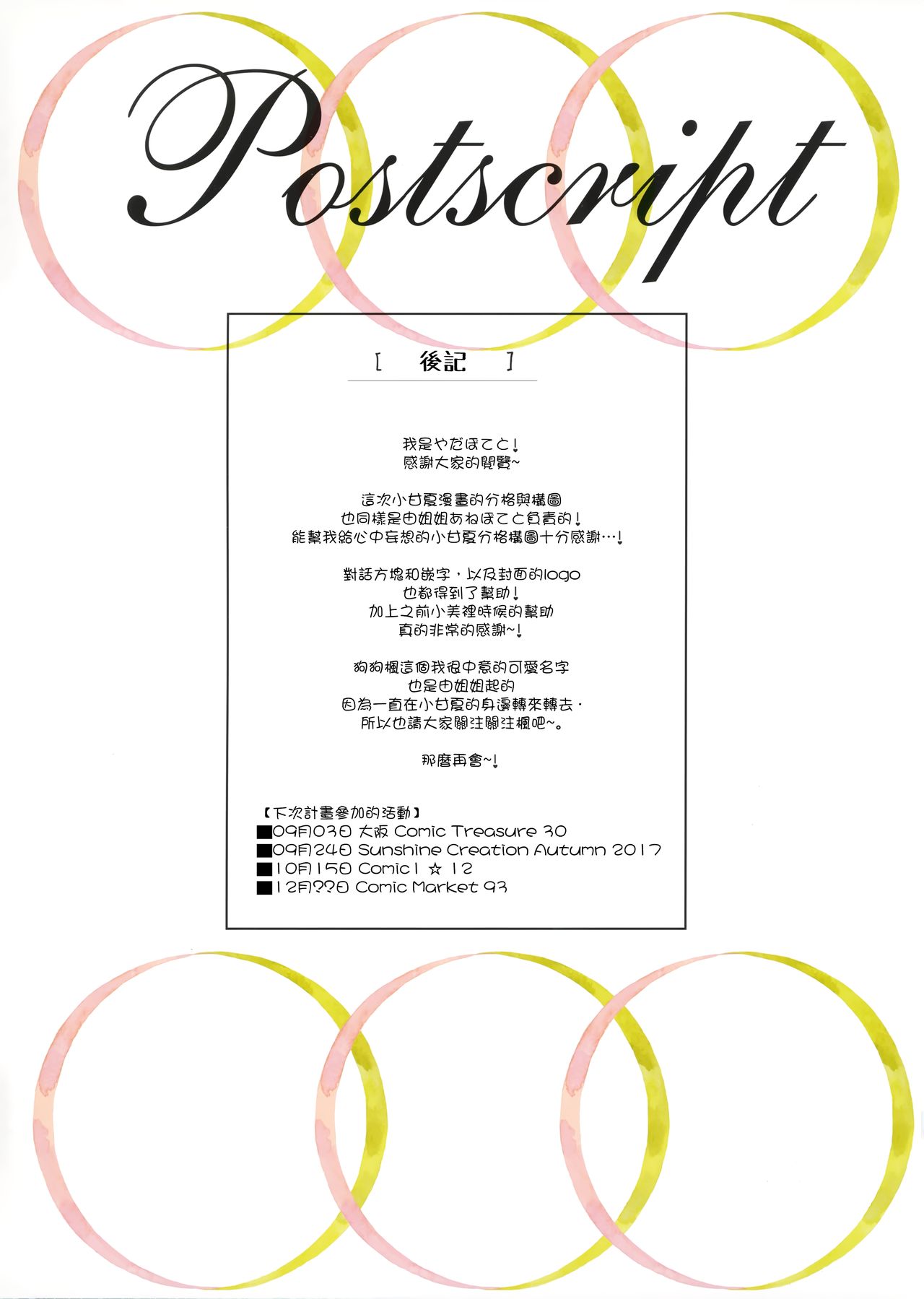 Postscript

[ 後記 ]

我是やだぽてと!
感謝大家的閱覽~

這次小甘夏漫畫的分格與構圖
也同樣是由姐姐あねぽてと負責的!
能幫我給心中妄想的小甘夏分格構圖十分感謝…!

對話方塊和嵌字,以及封面的logo
也都得到了幫助!
加上之前小美裡時候的幫助
真的非常的感謝~!

狗狗楓這個我很中意的可愛名字
也是由姐姐起的
因為一直在小甘夏的身邊轉來轉去,
所以也請大家關注關注楓吧~。

那麼再會~!

【下次計畫參加的活動】
■09月03日 大阪 Comic Treasure 30
■09月24日 Sunshine Creation Autumn 2017
■10月15日 Comic1 ☆ 12
■12月??日 Comic Market 93